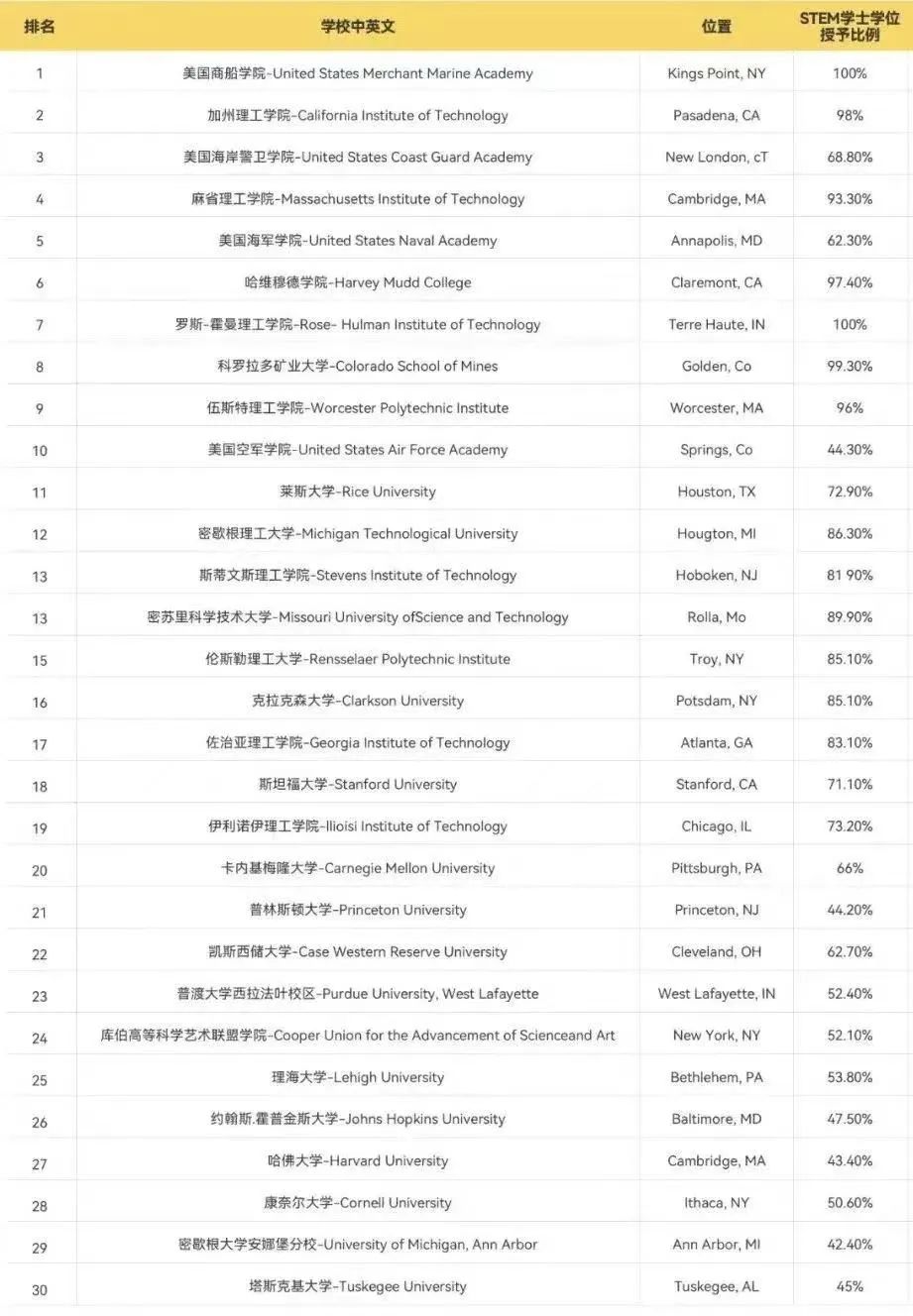 | 排名 | 学校中英文 | 位置 | STEM学士学位授予比例 |
|---|---|---|---|
| 1 | 美国商船学院-United States Merchant Marine Academy | Kings Point, NY | 100% |
| 2 | 加州理工学院-California Institute of Technology | Pasadena, CA | 98% |
| 3 | 美国海岸警卫学院-United States Coast Guard Academy | New London, cT | 68.80% |
| 4 | 麻省理工学院-Massachusetts Institute of Technology | Cambridge, MA | 93.30% |
| 5 | 美国海军学院-United States Naval Academy | Annapolis, MD | 62.30% |
| 6 | 哈维穆德学院-Harvey Mudd College | Claremont, CA | 97.40% |
| 7 | 罗斯-霍曼理工学院-Rose- Hulman Institute of Technology | Terre Haute, IN | 100% |
| 8 | 科罗拉多矿业大学-Colorado School of Mines | Golden, Co | 99.30% |
| 9 | 伍斯特理工学院-Worcester Polytechnic Institute | Worcester, MA | 96% |
| 10 | 美国空军学院-United States Air Force Academy | Springs, Co | 44.30% |
| 11 | 莱斯大学-Rice University | Houston, TX | 72.90% |
| 12 | 密歇根理工大学-Michigan Technological University | Hougton, MI | 86.30% |
| 13 | 斯蒂文斯理工学院-Stevens Institute of Technology | Hoboken, NJ | 81 90% |
| 13 | 密苏里科学技术大学-Missouri University ofScience and Technology | Rolla, Mo | 89.90% |
| 15 | 伦斯勒理工大学-Rensselaer Polytechnic Institute | Troy, NY | 85.10% |
| 16 | 克拉克森大学-Clarkson University | Potsdam, NY | 85.10% |
| 17 | 佐治亚理工学院-Georgia Institute of Technology | Atlanta, GA | 83.10% |
| 18 | 斯坦福大学-Stanford University | Stanford, CA | 71.10% |
| 19 | 伊利诺伊理工学院-Illoisi Institute of Technology | Chicago, IL | 73.20% |
| 20 | 卡内基梅隆大学-Carnegie Mellon University | Pittsburgh, PA | 66% |
| 21 | 普林斯顿大学-Princeton University | Princeton, NJ | 44.20% |
| 22 | 凯斯西储大学-Case Western Reserve University | Cleveland, OH | 62.70% |
| 23 | 普渡大学西拉法叶校区-Purdue University, West Lafayette | West Lafayette, IN | 52.40% |
| 24 | 库伯高等科学艺术联盟学院-Cooper Union for the Advancement of Scienceand Art | New York, NY | 52.10% |
| 25 | 理海大学-Lehigh University | Bethlehem, PA | 53.80% |
| 26 | 约翰斯.霍普金斯大学-Johns Hopkins University | Baltimore, MD | 47.50% |
| 27 | 哈佛大学-Harvard University | Cambridge, MA | 43.40% |
| 28 | 康奈尔大学-Cornell University | Ithaca, NY | 50.60% |
| 29 | 密歇根大学安娜堡分校-University of Michigan, Ann Arbor | Ann Arbor, MI | 42.40% |
| 30 | 塔斯克基大学-Tuskegee University | Tuskegee, AL | 45% |